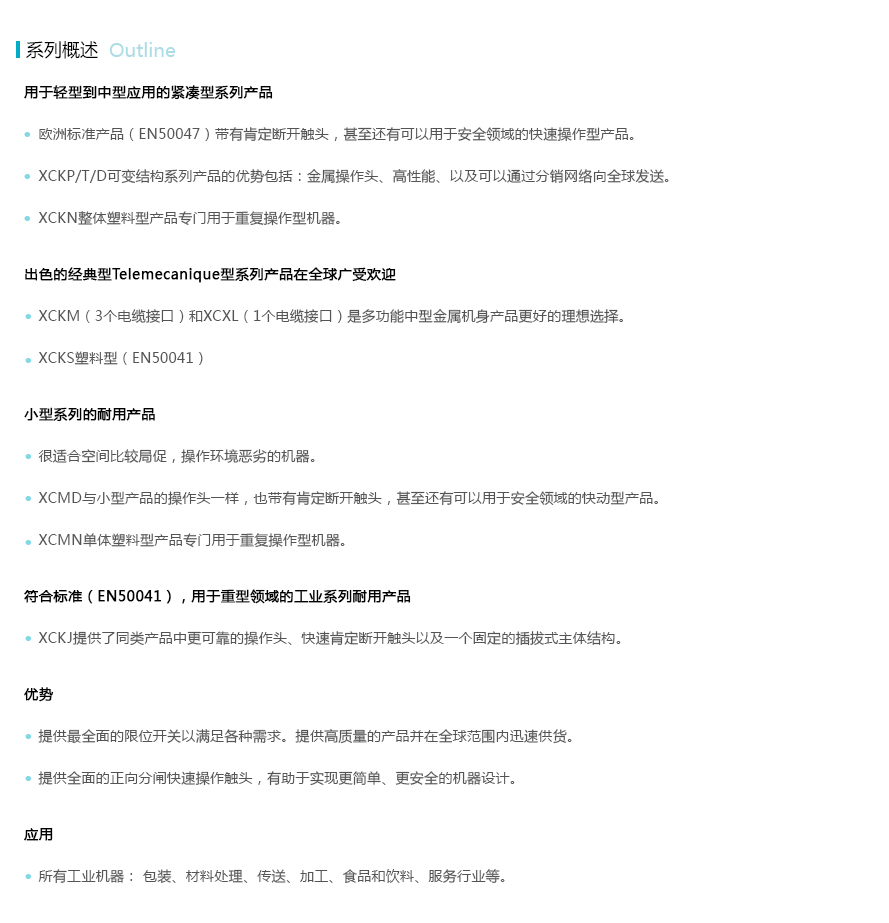 系列概述 Outline

用于轻型到中型应用的紧凑型系列产品

• 欧洲标准产品（EN50047）带有肯定断开触头，甚至还有可以用于安全领域的快速操作型产品。

• XCKP/T/D可变结构系列产品的优势包括：金属操作头、高性能、以及可以通过分销网络向全球发送。

• XCKN整体塑料型产品专门用于重复操作型机器。

出色的经典型Telemecanique型系列产品在全球广受欢迎

• XCKM（3个电缆接口）和XCXL（1个电缆接口）是多功能中型金属机身产品更好的理想选择。

• XCKS塑料型（EN50041）

小型系列的耐用产品

• 很适合空间比较局促，操作环境恶劣的机器。

• XCMD与小型产品的操作头一样，也带有肯定断开触头，甚至还有可以用于安全领域的快动型产品。

• XCMN单体塑料型产品专门用于重复操作型机器。

符合标准（EN50041），用于重型领域的工业系列耐用产品

• XCKJ提供了同类产品中更可靠的操作头、快速肯定断开触头以及一个固定的插拔式主体结构。

优势

• 提供最全面的限位开关以满足各种需求。提供高质量的产品并在全球范围内迅速供货。

• 提供全面的正向分闸快速操作触头，有助于实现更简单、更安全的机器设计。

应用

• 所有工业机器： 包装、材料处理、传送、加工、食品和饮料、服务行业等。